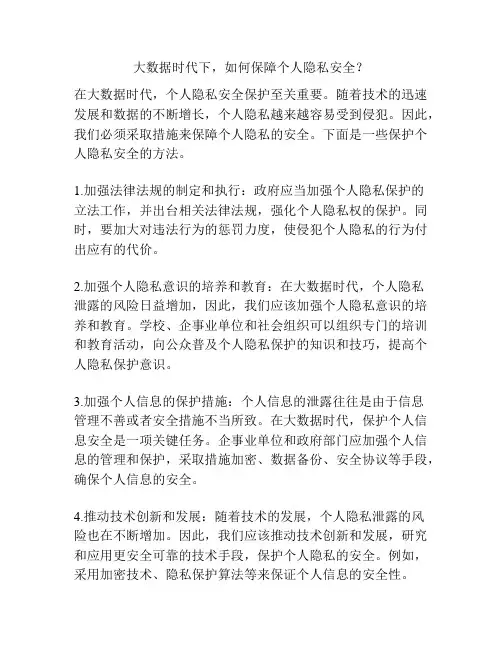 大数据时代下，如何保障个人隐私安全？

在大数据时代，个人隐私安全保护至关重要。随着技术的迅速发展和数据的不断增长，个人隐私越来越容易受到侵犯。因此，我们必须采取措施来保障个人隐私的安全。下面是一些保护个人隐私安全的方法。

1.加强法律法规的制定和执行：政府应当加强个人隐私保护的立法工作，并出台相关法律法规，强化个人隐私权的保护。同时，要加大对违法行为的惩罚力度，使侵犯个人隐私的行为付出应有的代价。

2.加强个人隐私意识的培养和教育：在大数据时代，个人隐私泄露的风险日益增加，因此，我们应该加强个人隐私意识的培养和教育。学校、企事业单位和社会组织可以组织专门的培训和教育活动，向公众普及个人隐私保护的知识和技巧，提高个人隐私保护意识。

3.加强个人信息的保护措施：个人信息的泄露往往是由于信息管理不善或者安全措施不当所致。在大数据时代，保护个人信息安全是一项关键任务。企事业单位和政府部门应加强个人信息的管理和保护，采取措施加密、数据备份、安全协议等手段，确保个人信息的安全。

4.推动技术创新和发展：随着技术的发展，个人隐私泄露的风险也在不断增加。因此，我们应该推动技术创新和发展，研究和应用更安全可靠的技术手段，保护个人隐私的安全。例如，采用加密技术、隐私保护算法等来保证个人信息的安全性。